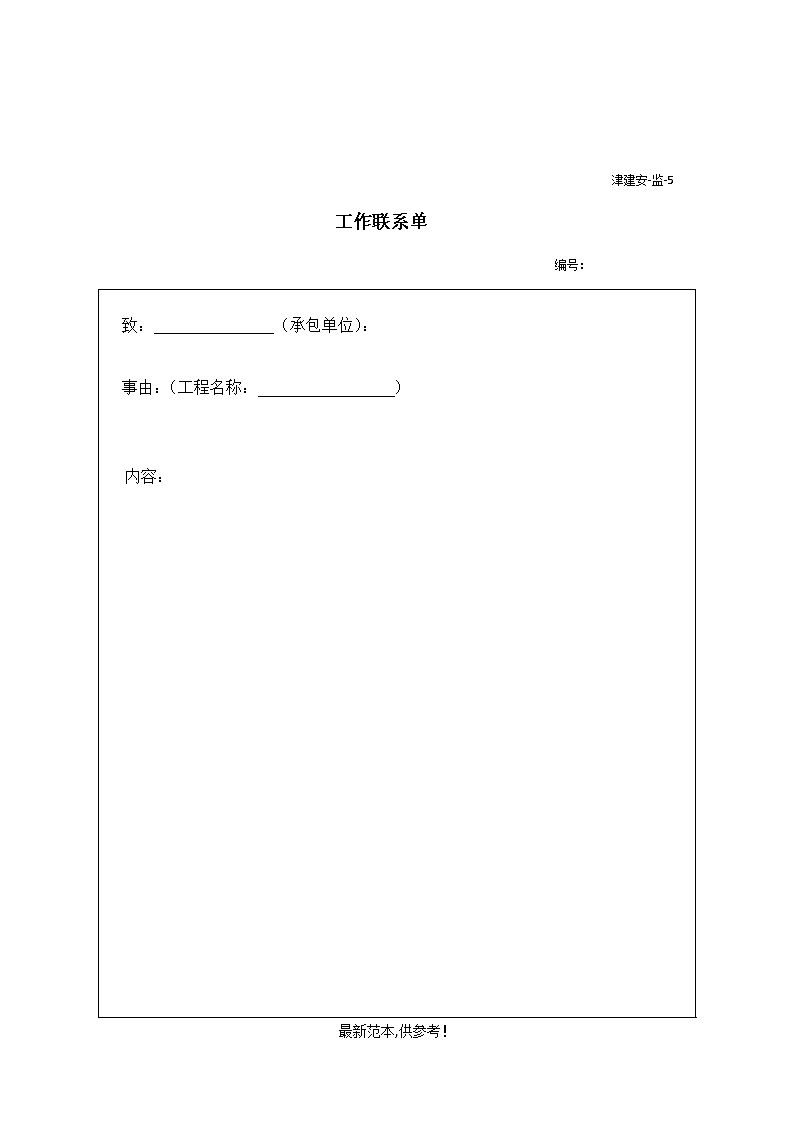 津建安-监-5

工作联系单

编号：

致：________________（承包单位）：

事由：（工程名称：__________________）

内容：

最新范本,供参考!